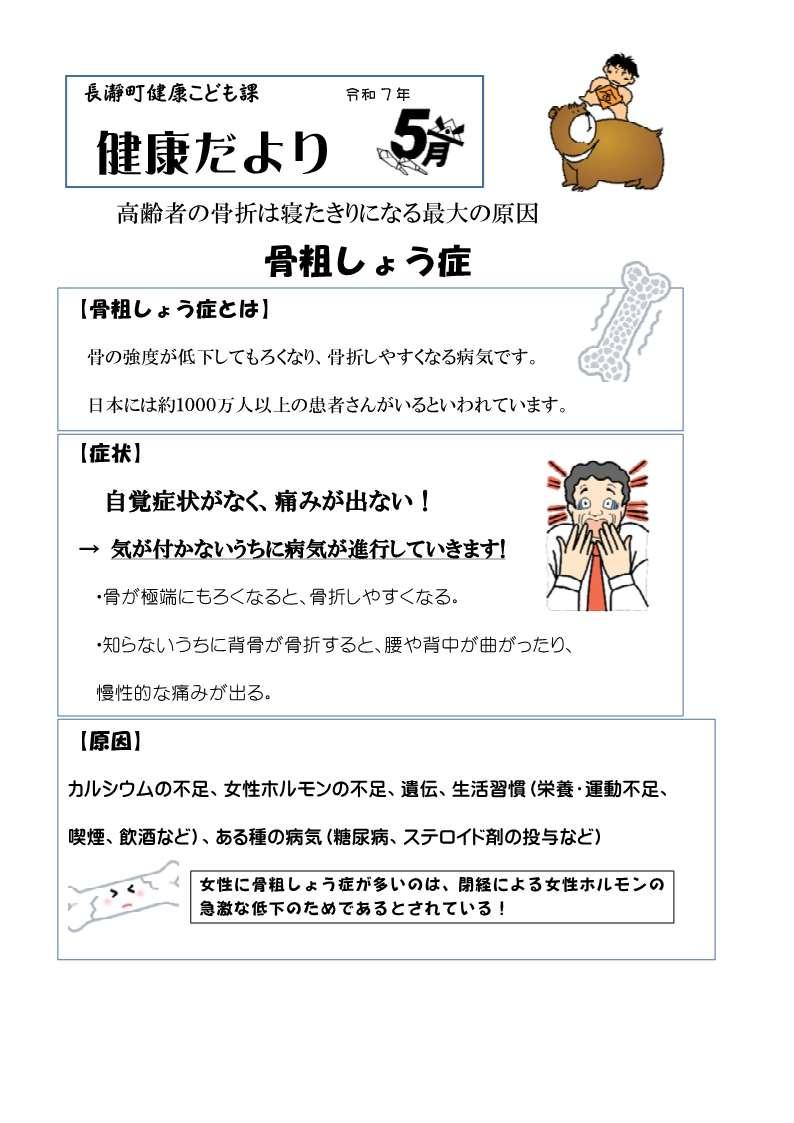 長瀞町健康こども課 令和7年

健康だより 5月

高齢者の骨折は寝たきりになる最大の原因

骨粗しょう症

【骨粗しょう症とは】

骨の強度が低下してもろくなり、骨折しやすくなる病気です。

日本には約1000万人以上の患者さんがいるといわれています。

【症状】

自覚症状がなく、痛みが出ない！

→ 気が付かないうちに病気が進行していきます!

・骨が極端にもろくなると、骨折しやすくなる。

・知らないうちに背骨が骨折すると、腰や背中が曲がったり、慢性的な痛みが出る。

【原因】

カルシウムの不足、女性ホルモンの不足、遺伝、生活習慣（栄養・運動不足、喫煙、飲酒など）、ある種の病気（糖尿病、ステロイド剤の投与など）

女性に骨粗しょう症が多いのは、閉経による女性ホルモンの急激な低下のためであるとされている！